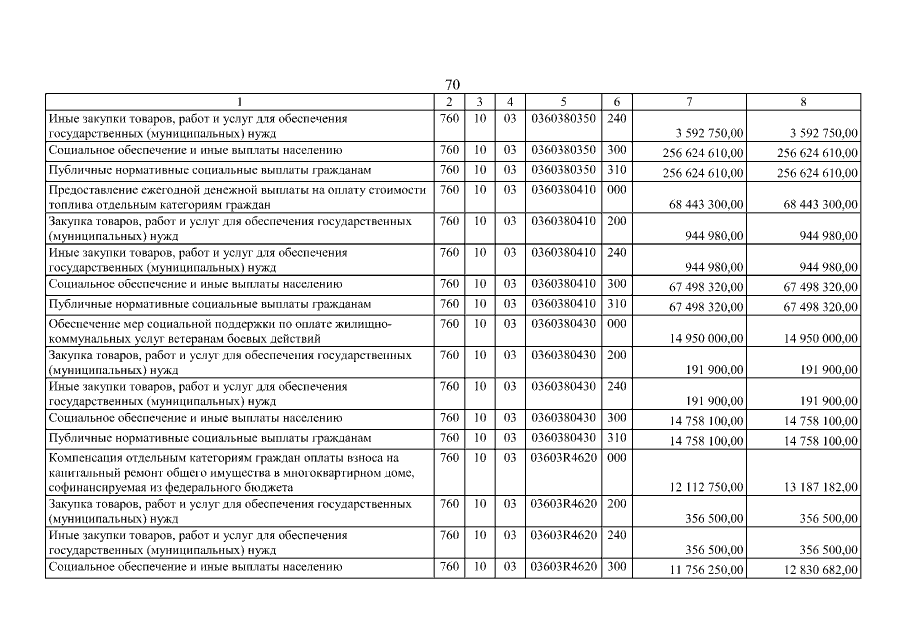 70

| 1 | 2 | 3 | 4 | 5 | 6 | 7 | 8 |
|---|---|---|---|---|---|---|---|
| Иные закупки товаров, работ и услуг для обеспечения государственных (муниципальных) нужд | 760 | 10 | 03 | 0360380350 | 240 | 3 592 750,00 | 3 592 750,00 |
| Социальное обеспечение и иные выплаты населению | 760 | 10 | 03 | 0360380350 | 300 | 256 624 610,00 | 256 624 610,00 |
| Публичные нормативные социальные выплаты гражданам | 760 | 10 | 03 | 0360380350 | 310 | 256 624 610,00 | 256 624 610,00 |
| Предоставление ежегодной денежной выплаты на оплату стоимости топлива отдельным категориям граждан | 760 | 10 | 03 | 0360380410 | 000 | 68 443 300,00 | 68 443 300,00 |
| Закупка товаров, работ и услуг для обеспечения государственных (муниципальных) нужд | 760 | 10 | 03 | 0360380410 | 200 | 944 980,00 | 944 980,00 |
| Иные закупки товаров, работ и услуг для обеспечения государственных (муниципальных) нужд | 760 | 10 | 03 | 0360380410 | 240 | 944 980,00 | 944 980,00 |
| Социальное обеспечение и иные выплаты населению | 760 | 10 | 03 | 0360380410 | 300 | 67 498 320,00 | 67 498 320,00 |
| Публичные нормативные социальные выплаты гражданам | 760 | 10 | 03 | 0360380410 | 310 | 67 498 320,00 | 67 498 320,00 |
| Обеспечение мер социальной поддержки по оплате жилищно-коммунальных услуг ветеранам боевых действий | 760 | 10 | 03 | 0360380430 | 000 | 14 950 000,00 | 14 950 000,00 |
| Закупка товаров, работ и услуг для обеспечения государственных (муниципальных) нужд | 760 | 10 | 03 | 0360380430 | 200 | 191 900,00 | 191 900,00 |
| Иные закупки товаров, работ и услуг для обеспечения государственных (муниципальных) нужд | 760 | 10 | 03 | 0360380430 | 240 | 191 900,00 | 191 900,00 |
| Социальное обеспечение и иные выплаты населению | 760 | 10 | 03 | 0360380430 | 300 | 14 758 100,00 | 14 758 100,00 |
| Публичные нормативные социальные выплаты гражданам | 760 | 10 | 03 | 0360380430 | 310 | 14 758 100,00 | 14 758 100,00 |
| Компенсация отдельным категориям граждан оплаты взноса на капитальный ремонт общего имущества в многоквартирном доме, софинансируемая из федерального бюджета | 760 | 10 | 03 | 03603R4620 | 000 | 12 112 750,00 | 13 187 182,00 |
| Закупка товаров, работ и услуг для обеспечения государственных (муниципальных) нужд | 760 | 10 | 03 | 03603R4620 | 200 | 356 500,00 | 356 500,00 |
| Иные закупки товаров, работ и услуг для обеспечения государственных (муниципальных) нужд | 760 | 10 | 03 | 03603R4620 | 240 | 356 500,00 | 356 500,00 |
| Социальное обеспечение и иные выплаты населению | 760 | 10 | 03 | 03603R4620 | 300 | 11 756 250,00 | 12 830 682,00 |